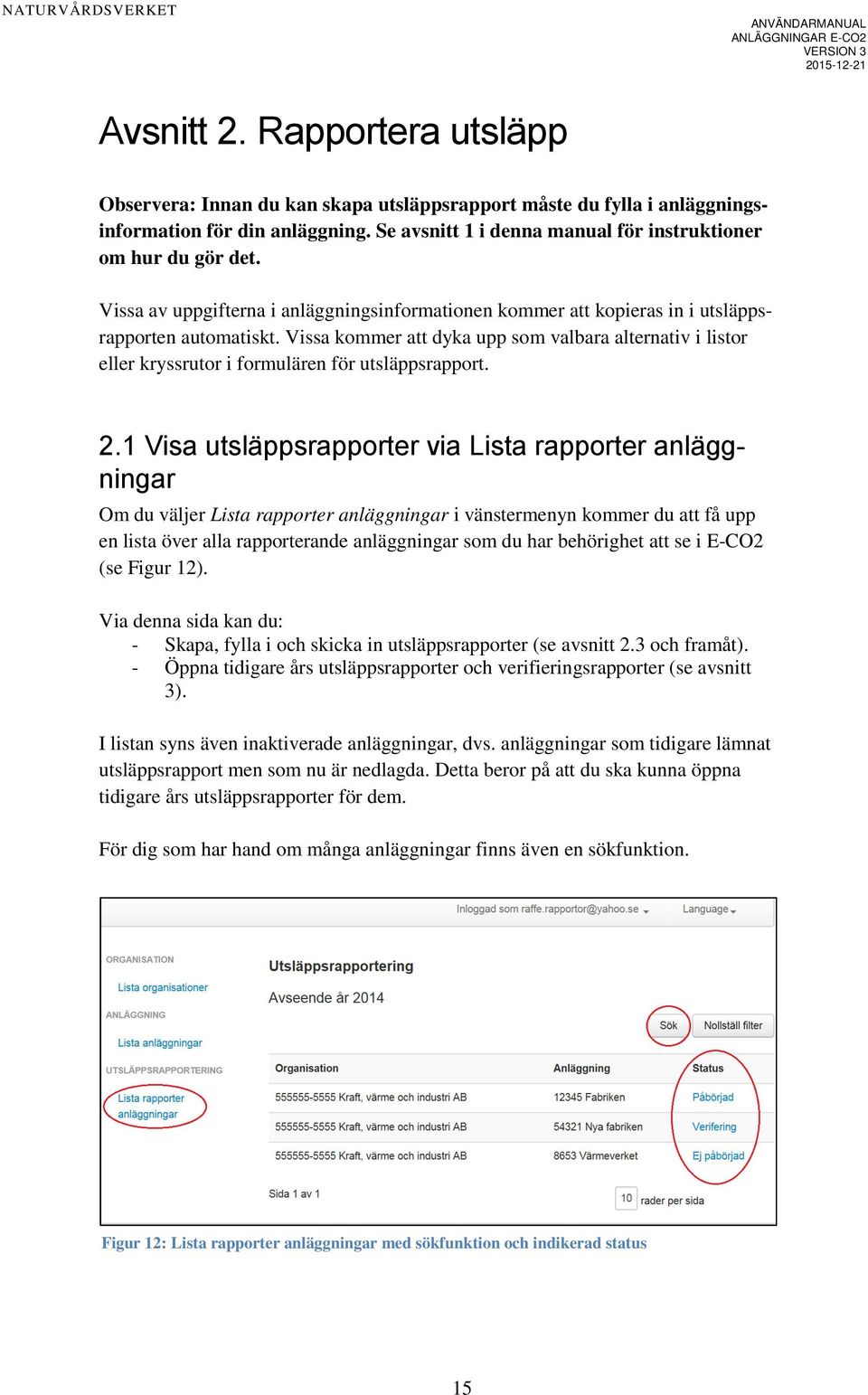 NATURVÅRDSVERKET

ANVÄNDARMANUAL
ANLÄGGNINGAR E-CO2
VERSION 3
2015-12-21

Avsnitt 2. Rapportera utsläpp

Observera: Innan du kan skapa utsläppsrapport måste du fylla i anläggningsinformation för din anläggning. Se avsnitt 1 i denna manual för instruktioner om hur du gör det.

Vissa av uppgifterna i anläggningsinformationen kommer att kopieras in i utsläppsrapporten automatiskt. Vissa kommer att dyka upp som valbara alternativ i listor eller kryssrutor i formulären för utsläppsrapport.

2.1 Visa utsläppsrapporter via Lista rapporter anläggningar

Om du väljer Lista rapporter anläggningar i vänstermenyn kommer du att få upp en lista över alla rapporterande anläggningar som du har behörighet att se i E-CO2 (se Figur 12).

Via denna sida kan du:
- Skapa, fylla i och skicka in utsläppsrapporter (se avsnitt 2.3 och framåt).
- Öppna tidigare års utsläppsrapporter och verifieringsrapporter (se avsnitt 3).

I listan syns även inaktiverade anläggningar, dvs. anläggningar som tidigare lämnat utsläppsrapport men som nu är nedlagda. Detta beror på att du ska kunna öppna tidigare års utsläppsrapporter för dem.

För dig som har hand om många anläggningar finns även en sökfunktion.

Inloggad som raffe.rapportor@yahoo.se Language

ORGANISATION
Lista organisationer
ANLÄGGNING
Lista anläggningar
UTSLÄPPSRAPPORTERING
Lista rapporter anläggningar

Utsläppsrapportering
Avseende år 2014

Sök Nollställ filter

| Organisation | Anläggning | Status |
|---|---|---|
| 555555-5555 Kraft, värme och industri AB | 12345 Fabriken | Påbörjad |
| 555555-5555 Kraft, värme och industri AB | 54321 Nya fabriken | Verifering |
| 555555-5555 Kraft, värme och industri AB | 8653 Värmeverket | Ej påbörjad |

Sida 1 av 1
10 rader per sida

Figur 12: Lista rapporter anläggningar med sökfunktion och indikerad status

15